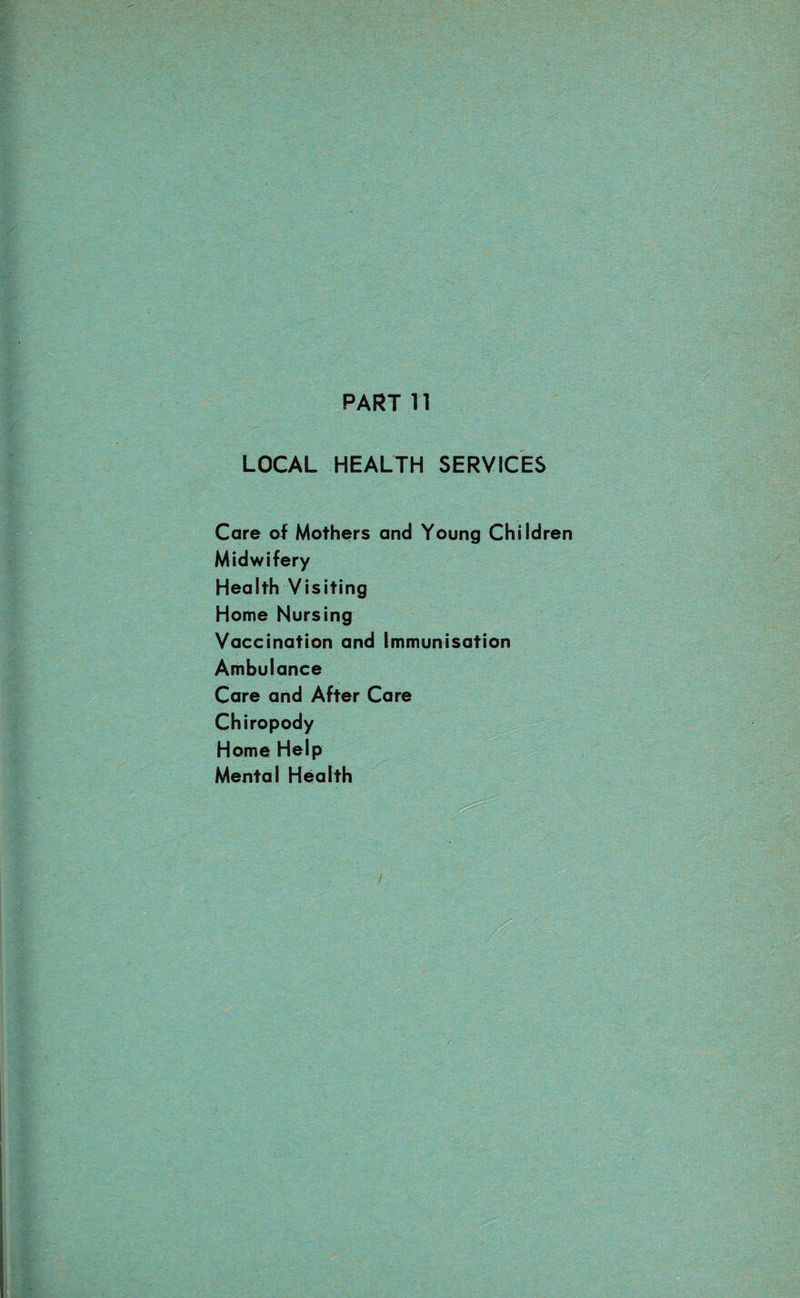 PART 11

LOCAL HEALTH SERVICES

Care of Mothers and Young Children
Midwifery
Health Visiting
Home Nursing
Vaccination and Immunisation
Ambulance
Care and After Care
Chiropody
Home Help
Mental Health